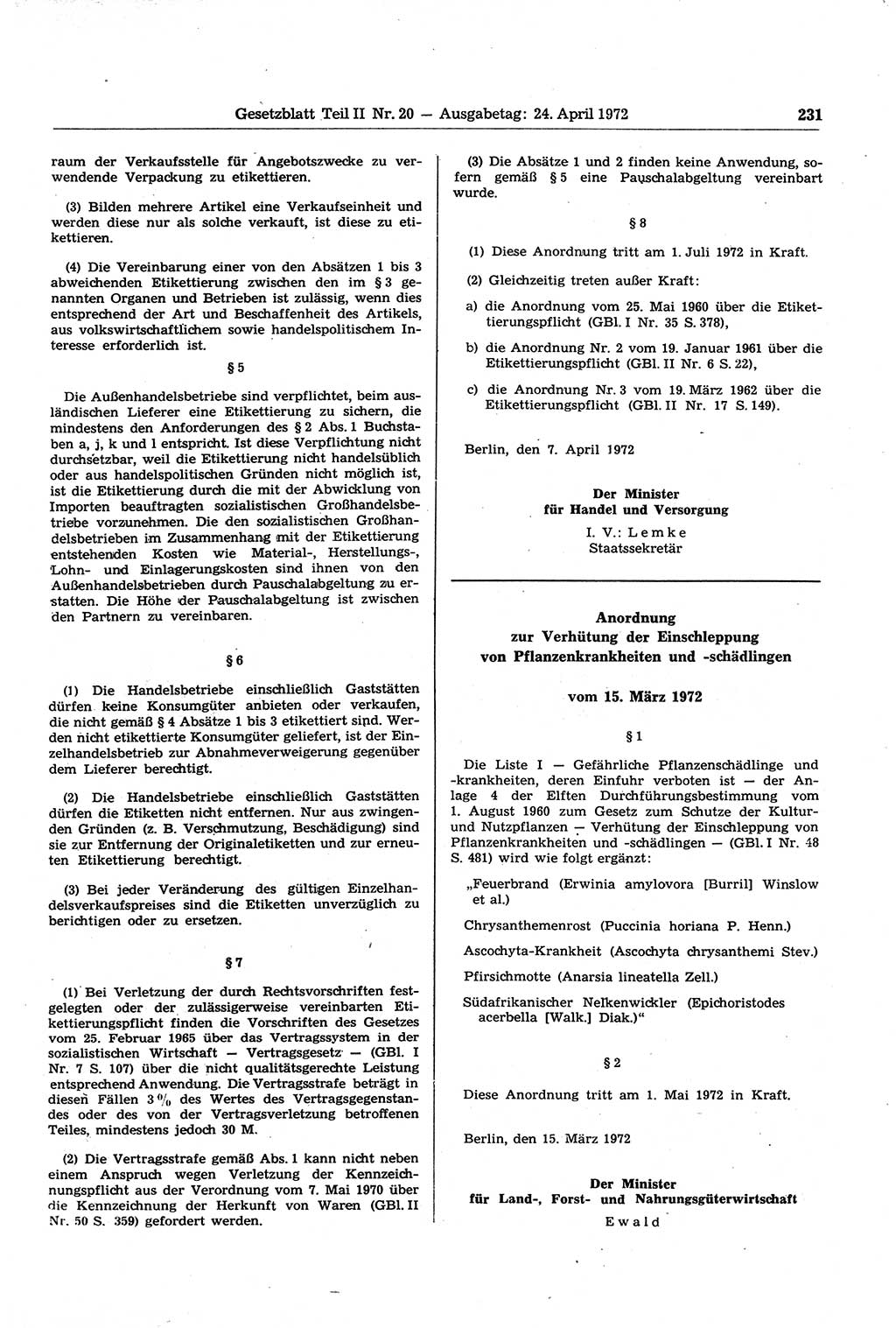 Gesetzblatt Teil II Nr. 20 — Ausgabetag: 24. April 1972 231

raum der Verkaufsstelle für Angebotszwecke zu verwendende Verpackung zu etikettieren.

(3) Bilden mehrere Artikel eine Verkaufseinheit und werden diese nur als solche verkauft, ist diese zu etikettieren.

(4) Die Vereinbarung einer von den Absätzen 1 bis 3 abweichenden Etikettierung zwischen den im § 3 genannten Organen und Betrieben ist zulässig, wenn dies entsprechend der Art und Beschaffenheit des Artikels, aus volkswirtschaftlichem sowie handelspolitischem Interesse erforderlich ist.

§ 5

Die Außenhandelsbetriebe sind verpflichtet, beim ausländischen Lieferer eine Etikettierung zu sichern, die mindestens den Anforderungen des § 2 Abs. 1 Buchstaben a, j, k und l entspricht. Ist diese Verpflichtung nicht durchsetzbar, weil die Etikettierung nicht handelsüblich oder aus handelspolitischen Gründen nicht möglich ist, ist die Etikettierung durch die mit der Abwicklung von Importen beauftragten sozialistischen Großhandelsbetriebe vorzunehmen. Die den sozialistischen Großhandelsbetrieben im Zusammenhang mit der Etikettierung entstehenden Kosten wie Material-, Herstellungs-, Lohn- und Einlagerungskosten sind ihnen von den Außenhandelsbetrieben durch Pauschalabgeltung zu erstatten. Die Höhe der Pauschalabgeltung ist zwischen den Partnern zu vereinbaren.

§ 6

(1) Die Handelsbetriebe einschließlich Gaststätten dürfen keine Konsumgüter anbieten oder verkaufen, die nicht gemäß § 4 Absätze 1 bis 3 etikettiert sind. Werden nicht etikettierte Konsumgüter geliefert, ist der Einzelhandelsbetrieb zur Abnahmeverweigerung gegenüber dem Lieferer berechtigt.

(2) Die Handelsbetriebe einschließlich Gaststätten dürfen die Etiketten nicht entfernen. Nur aus zwingenden Gründen (z. B. Verschmutzung, Beschädigung) sind sie zur Entfernung der Originaletiketten und zur erneuten Etikettierung berechtigt.

(3) Bei jeder Veränderung des gültigen Einzelhandelsverkaufspreises sind die Etiketten unverzüglich zu berichtigen oder zu ersetzen.

§ 7

(1) Bei Verletzung der durch Rechtsvorschriften festgelegten oder der zulässigerweise vereinbarten Etikettierungspflicht finden die Vorschriften des Gesetzes vom 25. Februar 1965 über das Vertragssystem in der sozialistischen Wirtschaft — Vertragsgesetz — (GBl. I Nr. 7 S. 107) über die nicht qualitätsgerechte Leistung entsprechend Anwendung. Die Vertragsstrafe beträgt in diesen Fällen 3 % des Wertes des Vertragsgegenstandes oder des von der Vertragsverletzung betroffenen Teiles, mindestens jedoch 30 M.

(2) Die Vertragsstrafe gemäß Abs. 1 kann nicht neben einem Anspruch wegen Verletzung der Kennzeichnungspflicht aus der Verordnung vom 7. Mai 1970 über die Kennzeichnung der Herkunft von Waren (GBl. II Nr. 50 S. 359) gefordert werden.

(3) Die Absätze 1 und 2 finden keine Anwendung, sofern gemäß § 5 eine Pauschalabgeltung vereinbart wurde.

§ 8

(1) Diese Anordnung tritt am 1. Juli 1972 in Kraft.

(2) Gleichzeitig treten außer Kraft:

a) die Anordnung vom 25. Mai 1960 über die Etikettierungspflicht (GBl. I Nr. 35 S. 378),

b) die Anordnung Nr. 2 vom 19. Januar 1961 über die Etikettierungspflicht (GBl. II Nr. 6 S. 22),

c) die Anordnung Nr. 3 vom 19. März 1962 über die Etikettierungspflicht (GBl. II Nr. 17 S. 149).

Berlin, den 7. April 1972

Der Minister
für Handel und Versorgung
I. V.: Lemke
Staatssekretär

Anordnung
zur Verhütung der Einschleppung
von Pflanzenkrankheiten und -schädlingen

vom 15. März 1972

§ 1

Die Liste I — Gefährliche Pflanzenschädlinge und -krankheiten, deren Einfuhr verboten ist — der Anlage 4 der Elften Durchführungsbestimmung vom 1. August 1960 zum Gesetz zum Schutze der Kultur- und Nutzpflanzen — Verhütung der Einschleppung von Pflanzenkrankheiten und -schädlingen — (GBl. I Nr. 48 S. 481) wird wie folgt ergänzt:

„Feuerbrand (Erwinia amylovora [Burril] Winslow et al.)

Chrysanthemenrost (Puccinia horiana P. Henn.)

Ascochyta-Krankheit (Ascochyta chrysanthemi Stev.)

Pfirsichmotte (Anarsia lineatella Zell.)

Südafrikanischer Nelkenwickler (Epichoristodes acerbella [Walk.] Diak.)“

§ 2

Diese Anordnung tritt am 1. Mai 1972 in Kraft.

Berlin, den 15. März 1972

Der Minister
für Land-, Forst- und Nahrungsgüterwirtschaft
Ewald